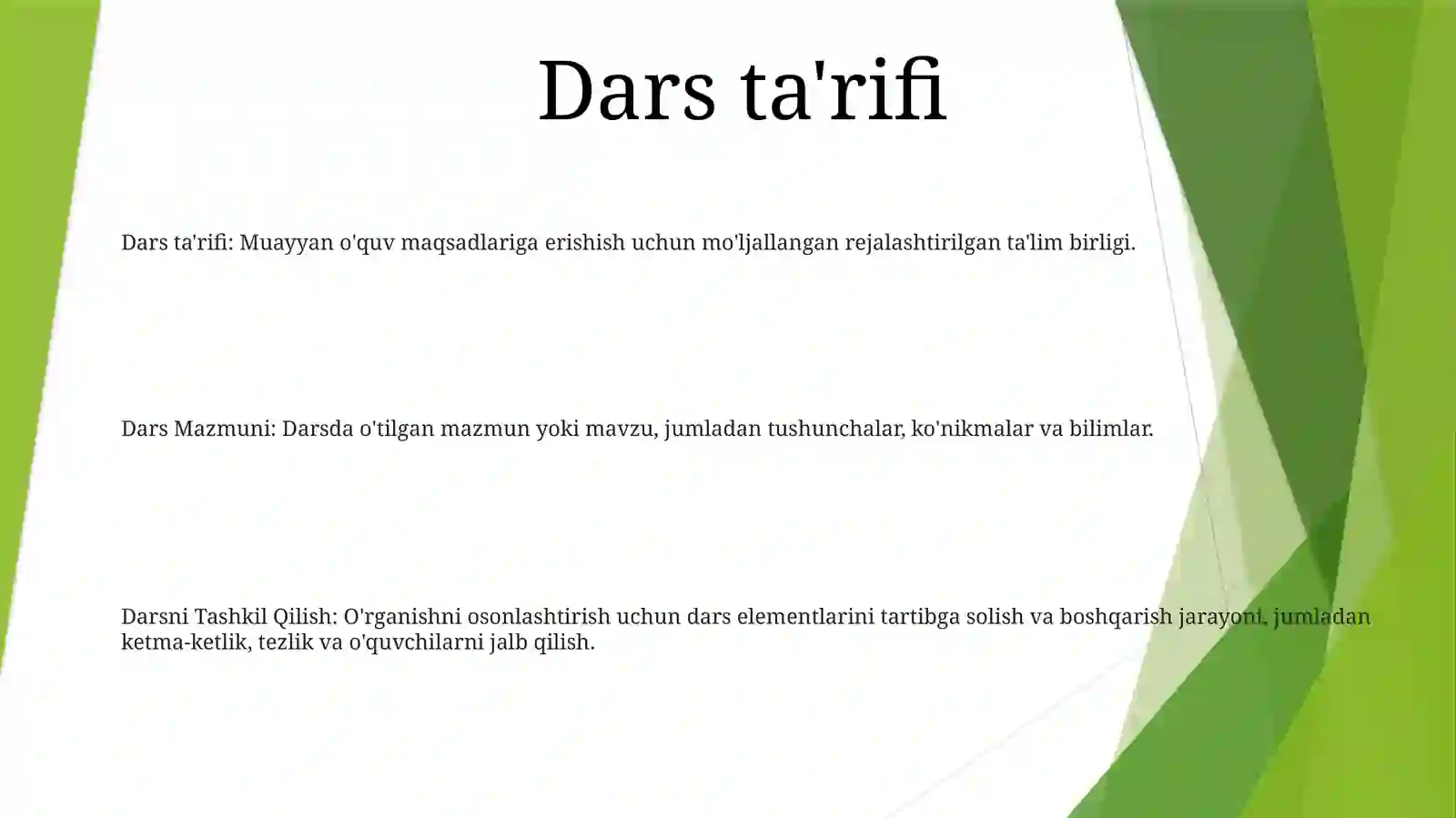 Dars ta'rifi

Dars ta'rifi: Muayyan o'quv maqsadlariga erishish uchun mo'ljallangan rejalashtirilgan ta'lim birligi.

Dars Mazmuni: Darsda o'tilgan mazmun yoki mavzu, jumladan tushunchalar, ko'nikmalar va bilimlar.

Darsni Tashkil Qilish: O'rganishni osonlashtirish uchun dars elementlarini tartibga solish va boshqarish jarayoni, jumladan ketma-ketlik, tezlik va o'quvchilarni jalb qilish.